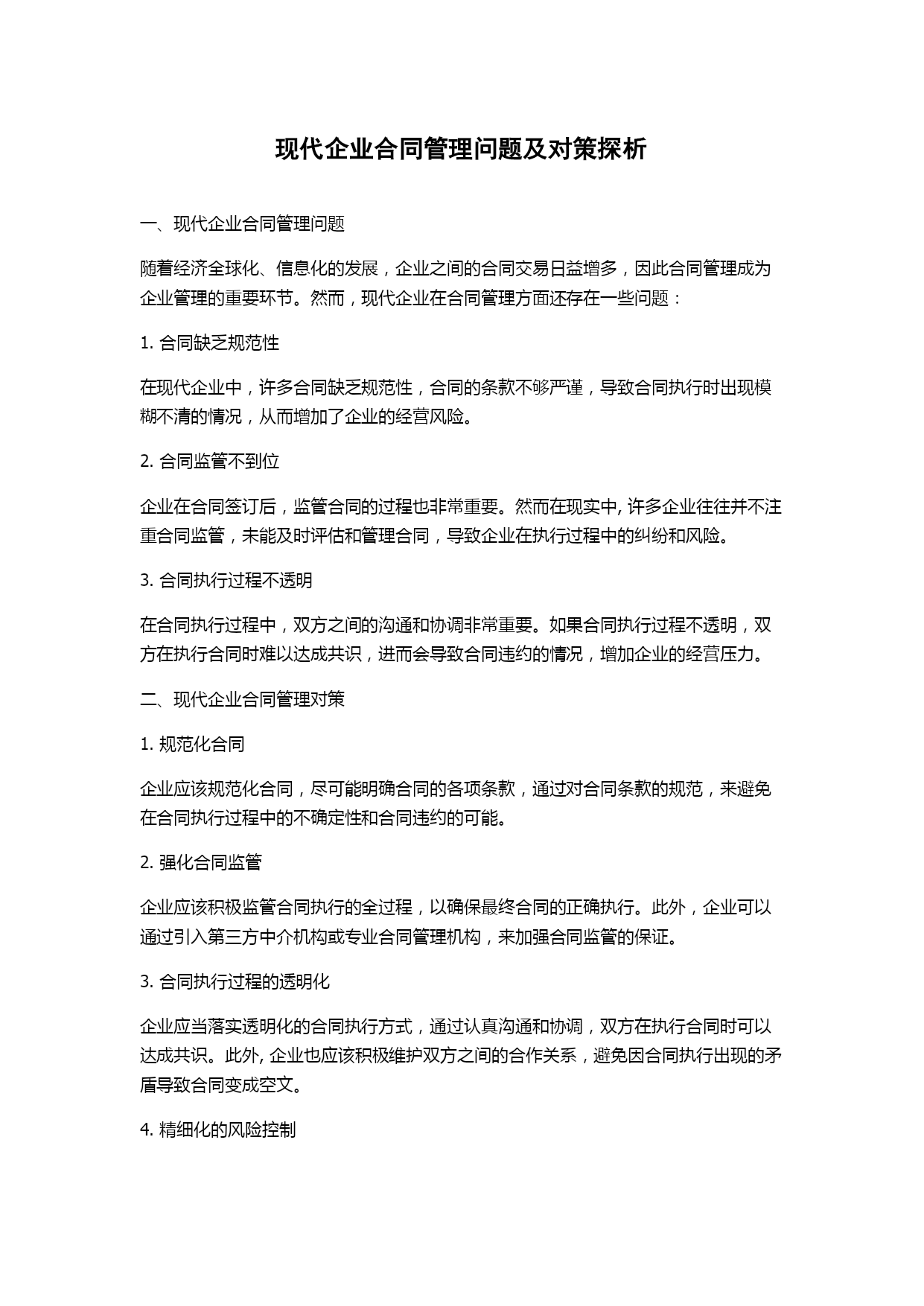 现代企业合同管理问题及对策探析

一、现代企业合同管理问题

随着经济全球化、信息化的发展，企业之间的合同交易日益增多，因此合同管理成为企业管理的重要环节。然而，现代企业在合同管理方面还存在一些问题：

1. 合同缺乏规范性

在现代企业中，许多合同缺乏规范性，合同的条款不够严谨，导致合同执行时出现模糊不清的情况，从而增加了企业的经营风险。

2. 合同监管不到位

企业在合同签订后，监管合同的过程也非常重要。然而在现实中, 许多企业往往并不注重合同监管，未能及时评估和管理合同，导致企业在执行过程中的纠纷和风险。

3. 合同执行过程不透明

在合同执行过程中，双方之间的沟通和协调非常重要。如果合同执行过程不透明，双方在执行合同时难以达成共识，进而会导致合同违约的情况，增加企业的经营压力。

二、现代企业合同管理对策

1. 规范化合同

企业应该规范化合同，尽可能明确合同的各项条款，通过对合同条款的规范，来避免在合同执行过程中的不确定性和合同违约的可能。

2. 强化合同监管

企业应该积极监管合同执行的全过程，以确保最终合同的正确执行。此外，企业可以通过引入第三方中介机构或专业合同管理机构，来加强合同监管的保证。

3. 合同执行过程的透明化

企业应当落实透明化的合同执行方式，通过认真沟通和协调，双方在执行合同时可以达成共识。此外, 企业也应该积极维护双方之间的合作关系，避免因合同执行出现的矛盾导致合同变成空文。

4. 精细化的风险控制